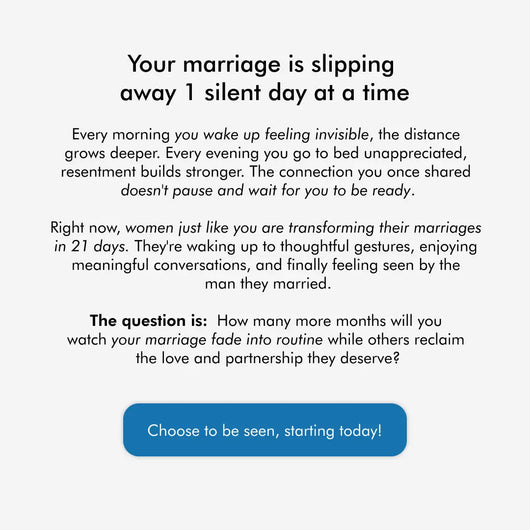 Your marriage is slipping away 1 silent day at a time

Every morning you wake up feeling invisible, the distance grows deeper. Every evening you go to bed unappreciated, resentment builds stronger. The connection you once shared doesn't pause and wait for you to be ready.

Right now, women just like you are transforming their marriages in 21 days. They're waking up to thoughtful gestures, enjoying meaningful conversations, and finally feeling seen by the man they married.

The question is: How many more months will you watch your marriage fade into routine while others reclaim the love and partnership they deserve?

Choose to be seen, starting today!